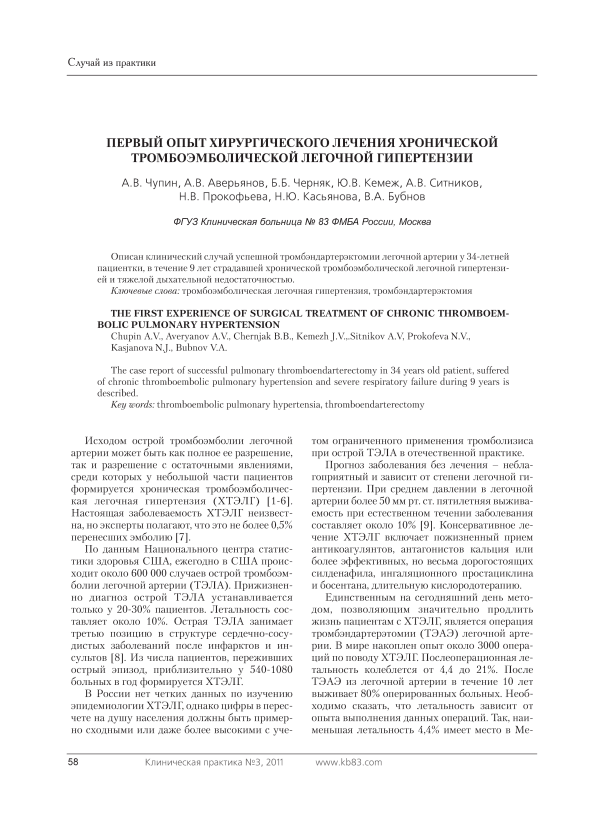 Случай из практики

ПЕРВЫЙ ОПЫТ ХИРУРГИЧЕСКОГО ЛЕЧЕНИЯ ХРОНИЧЕСКОЙ ТРОМБОЭМБОЛИЧЕСКОЙ ЛЕГОЧНОЙ ГИПЕРТЕНЗИИ

А.В. Чупин, А.В. Аверьянов, Б.Б. Черняк, Ю.В. Кемеж, А.В. Ситников, Н.В. Прокофьева, Н.Ю. Касьянова, В.А. Бубнов

ФГУЗ Клиническая больница № 83 ФМБА России, Москва

Описан клинический случай успешной тромбэндартерэктомии легочной артерии у 34-летней пациентки, в течение 9 лет страдавшей хронической тромбоэмболической легочной гипертензией и тяжелой дыхательной недостаточностью.
Ключевые слова: тромбоэмболическая легочная гипертензия, тромбэндартерэктомия

THE FIRST EXPERIENCE OF SURGICAL TREATMENT OF CHRONIC THROMBOEMBOLIC PULMONARY HYPERTENSION
Chupin A.V., Averyanov A.V., Chernjak B.B., Kemezh J.V.,.Sitnikov A.V, Prokofeva N.V., Kasjanova N.J., Bubnov V.A.

The case report of successful pulmonary thromboendarterectomy in 34 years old patient, suffered of chronic thromboembolic pulmonary hypertension and severe respiratory failure during 9 years is described.
Key words: thromboembolic pulmonary hypertensia, thromboendarterectomy

Исходом острой тромбоэмболии легочной артерии может быть как полное ее разрешение, так и разрешение с остаточными явлениями, среди которых у небольшой части пациентов формируется хроническая тромбоэмболическая легочная гипертензия (ХТЭЛГ) [1-6]. Настоящая заболеваемость ХТЭЛГ неизвестна, но эксперты полагают, что это не более 0,5% перенесших эмболию [7].

По данным Национального центра статистики здоровья США, ежегодно в США происходит около 600 000 случаев острой тромбоэмболии легочной артерии (ТЭЛА). Прижизненно диагноз острой ТЭЛА устанавливается только у 20-30% пациентов. Летальность составляет около 10%. Острая ТЭЛА занимает третью позицию в структуре сердечно-сосудистых заболеваний после инфарктов и инсультов [8]. Из числа пациентов, переживших острый эпизод, приблизительно у 540-1080 больных в год формируется ХТЭЛГ.

В России нет четких данных по изучению эпидемиологии ХТЭЛГ, однако цифры в пересчете на душу населения должны быть примерно сходными или даже более высокими с учетом ограниченного применения тромболизиса при острой ТЭЛА в отечественной практике.

Прогноз заболевания без лечения – неблагоприятный и зависит от степени легочной гипертензии. При среднем давлении в легочной артерии более 50 мм рт. ст. пятилетняя выживаемость при естественном течении заболевания составляет около 10% [9]. Консервативное лечение ХТЭЛГ включает пожизненный прием антикоагулянтов, антагонистов кальция или более эффективных, но весьма дорогостоящих силденафила, ингаляционного простациклина и босентана, длительную кислородотерапию.

Единственным на сегодняшний день методом, позволяющим значительно продлить жизнь пациентам с ХТЭЛГ, является операция тромбэндартерэтомии (ТЭАЭ) легочной артерии. В мире накоплен опыт около 3000 операций по поводу ХТЭЛГ. Послеоперационная летальность колеблется от 4,4 до 21%. После ТЭАЭ из легочной артерии в течение 10 лет выживает 80% оперированных больных. Необходимо сказать, что летальность зависит от опыта выполнения данных операций. Так, наименьшая летальность 4,4% имеет место в Ме-

58 Клиническая практика №3, 2011 www.kb83.com